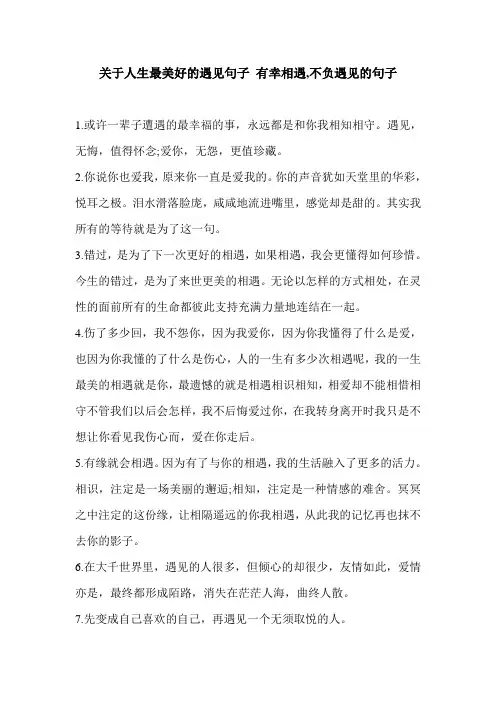 关于人生最美好的遇见句子 有幸相遇,不负遇见的句子

1.或许一辈子遭遇的最幸福的事，永远都是和你我相知相守。遇见，无悔，值得怀念;爱你，无怨，更值珍藏。

2.你说你也爱我，原来你一直是爱我的。你的声音犹如天堂里的华彩，悦耳之极。泪水滑落脸庞，咸咸地流进嘴里，感觉却是甜的。其实我所有的等待就是为了这一句。

3.错过，是为了下一次更好的相遇，如果相遇，我会更懂得如何珍惜。今生的错过，是为了来世更美的相遇。无论以怎样的方式相处，在灵性的面前所有的生命都彼此支持充满力量地连结在一起。

4.伤了多少回，我不怨你，因为我爱你，因为你我懂得了什么是爱，也因为你我懂的了什么是伤心，人的一生有多少次相遇呢，我的一生最美的相遇就是你，最遗憾的就是相遇相识相知，相爱却不能相惜相守不管我们以后会怎样，我不后悔爱过你，在我转身离开时我只是不想让你看见我伤心而，爱在你走后。

5.有缘就会相遇。因为有了与你的相遇，我的生活融入了更多的活力。相识，注定是一场美丽的邂逅;相知，注定是一种情感的难舍。冥冥之中注定的这份缘，让相隔遥远的你我相遇，从此我的记忆再也抹不去你的影子。

6.在大千世界里，遇见的人很多，但倾心的却很少，友情如此，爱情亦是，最终都形成陌路，消失在茫茫人海，曲终人散。

7.先变成自己喜欢的自己，再遇见一个无须取悦的人。